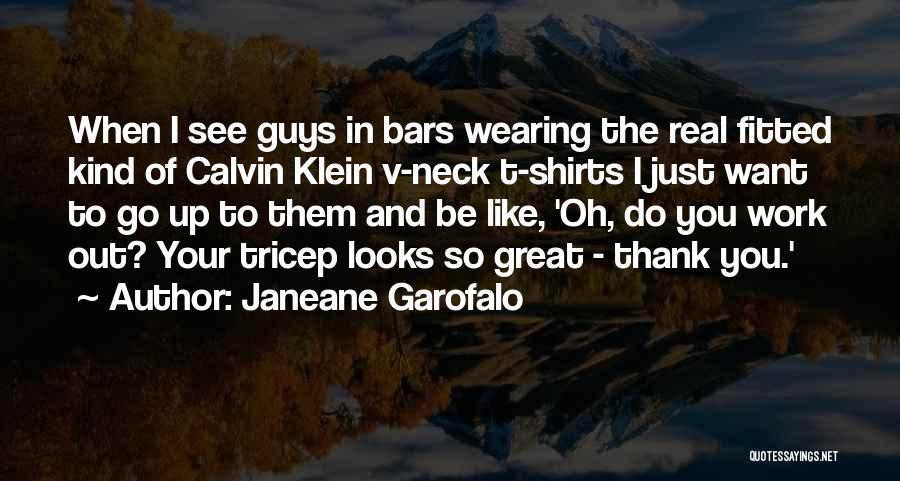 When I see guys in bars wearing the real fitted kind of Calvin Klein v-neck t-shirts I just want to go up to them and be like, 'Oh, do you work out? Your tricep looks so great - thank you.'
~ Author: Janeane Garofalo

QUOTESSAYINGS.NET